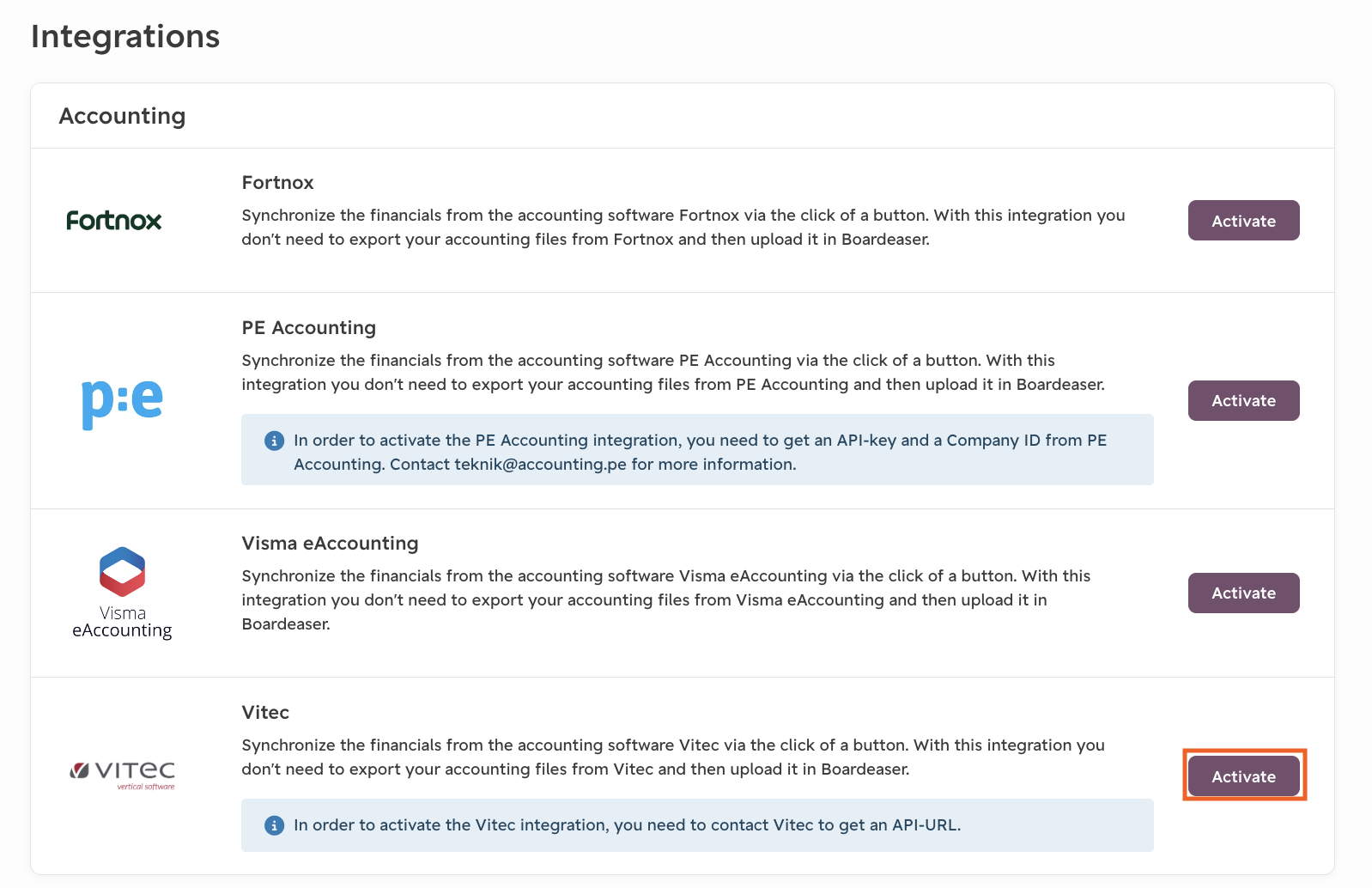 Integrations

Accounting

Fortnox

Fortnox

Synchronize the financials from the accounting software Fortnox via the click of a button. With this integration you don't need to export your accounting files from Fortnox and then upload it in Boardeaser.

Activate

p:e

PE Accounting

Synchronize the financials from the accounting software PE Accounting via the click of a button. With this integration you don't need to export your accounting files from PE Accounting and then upload it in Boardeaser.

In order to activate the PE Accounting integration, you need to get an API-key and a Company ID from PE Accounting. Contact teknik@accounting.pe for more information.

Activate

Visma eAccounting

Visma eAccounting

Synchronize the financials from the accounting software Visma eAccounting via the click of a button. With this integration you don't need to export your accounting files from Visma eAccounting and then upload it in Boardeaser.

Activate

VITEC vertical software

Vitec

Synchronize the financials from the accounting software Vitec via the click of a button. With this integration you don't need to export your accounting files from Vitec and then upload it in Boardeaser.

In order to activate the Vitec integration, you need to contact Vitec to get an API-URL.

Activate